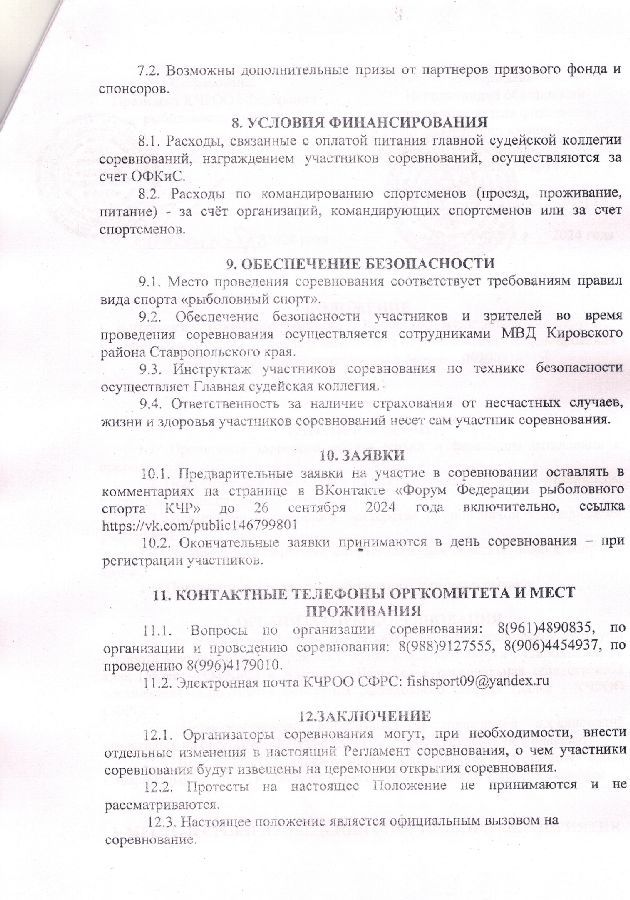 7.2. Возможны дополнительные призы от партнеров призового фонда и спонсоров.

8. УСЛОВИЯ ФИНАНСИРОВАНИЯ

8.1. Расходы, связанные с оплатой питания главной судейской коллегии соревнований, награждением участников соревнований, осуществляются за счет ОФКиС.

8.2. Расходы по командированию спортсменов (проезд, проживание, питание) - за счёт организаций, командирующих спортсменов или за счет спортсменов.

9. ОБЕСПЕЧЕНИЕ БЕЗОПАСНОСТИ

9.1. Место проведения соревнования соответствует требованиям правил вида спорта «рыболовный спорт».

9.2. Обеспечение безопасности участников и зрителей во время проведения соревнования осуществляется сотрудниками МВД Кировского района Ставропольского края.

9.3. Инструктаж участников соревнования по технике безопасности осуществляет Главная судейская коллегия.

9.4. Ответственность за наличие страхования от несчастных случаев, жизни и здоровья участников соревнований несет сам участник соревнования.

10. ЗАЯВКИ

10.1. Предварительные заявки на участие в соревновании оставлять в комментариях на странице в ВКонтакте «Форум Федерации рыболовного спорта КЧР» до 26 сентября 2024 года включительно, ссылка https://vk.com/public146799801

10.2. Окончательные заявки принимаются в день соревнования – при регистрации участников.

11. КОНТАКТНЫЕ ТЕЛЕФОНЫ ОРГКОМИТЕТА И МЕСТ ПРОЖИВАНИЯ

11.1. Вопросы по организации соревнования: 8(961)4890835, по организации и проведению соревнования: 8(988)9127555, 8(906)4454937, по проведению 8(996)4179010.

11.2. Электронная почта КЧРОО СФРС: fishsport09@yandex.ru

12.ЗАКЛЮЧЕНИЕ

12.1. Организаторы соревнования могут, при необходимости, внести отдельные изменения в настоящий Регламент соревнования, о чем участники соревнования будут извещены на церемонии открытия соревнования.

12.2. Протесты на настоящее Положение не принимаются и не рассматриваются.

12.3. Настоящее положение является официальным вызовом на соревнование.